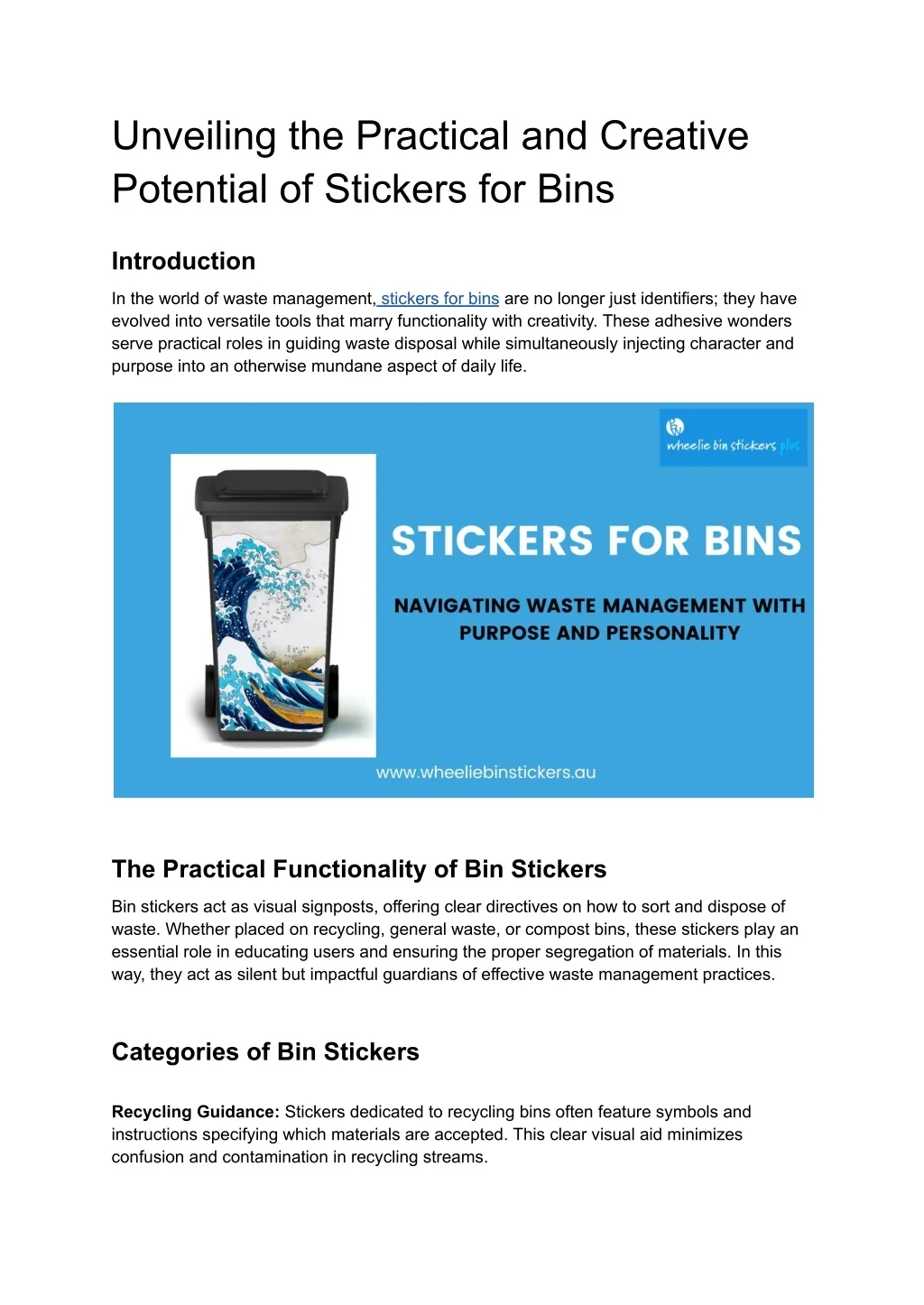 Unveiling the Practical and Creative Potential of Stickers for Bins

Introduction

In the world of waste management, stickers for bins are no longer just identifiers; they have evolved into versatile tools that marry functionality with creativity. These adhesive wonders serve practical roles in guiding waste disposal while simultaneously injecting character and purpose into an otherwise mundane aspect of daily life.

wheelie bin stickers plus

STICKERS FOR BINS

NAVIGATING WASTE MANAGEMENT WITH PURPOSE AND PERSONALITY

www.wheeliebinstickers.au

The Practical Functionality of Bin Stickers

Bin stickers act as visual signposts, offering clear directives on how to sort and dispose of waste. Whether placed on recycling, general waste, or compost bins, these stickers play an essential role in educating users and ensuring the proper segregation of materials. In this way, they act as silent but impactful guardians of effective waste management practices.

Categories of Bin Stickers

Recycling Guidance: Stickers dedicated to recycling bins often feature symbols and instructions specifying which materials are accepted. This clear visual aid minimizes confusion and contamination in recycling streams.